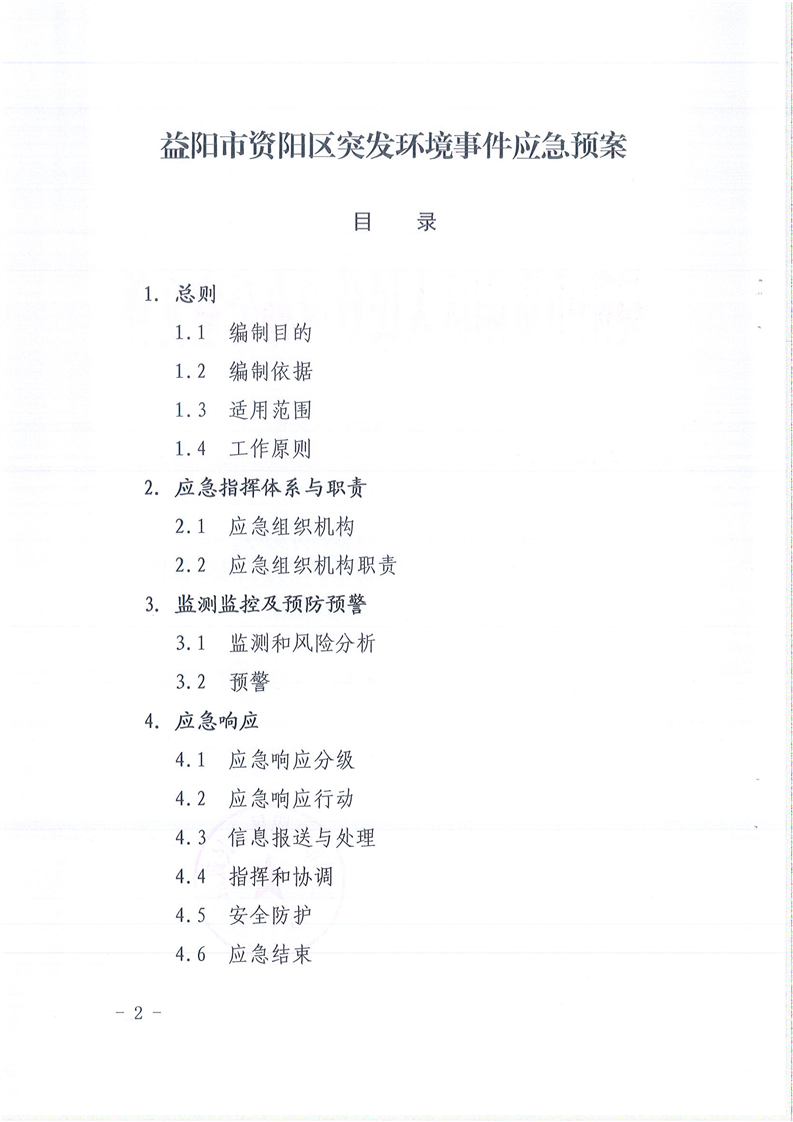 益阳市资阳区突发环境事件应急预案

目　录

1. 总则

1.1　编制目的

1.2　编制依据

1.3　适用范围

1.4　工作原则

2. 应急指挥体系与职责

2.1　应急组织机构

2.2　应急组织机构职责

3. 监测监控及预防预警

3.1　监测和风险分析

3.2　预警

4. 应急响应

4.1　应急响应分级

4.2　应急响应行动

4.3　信息报送与处理

4.4　指挥和协调

4.5　安全防护

4.6　应急结束

- 2 -